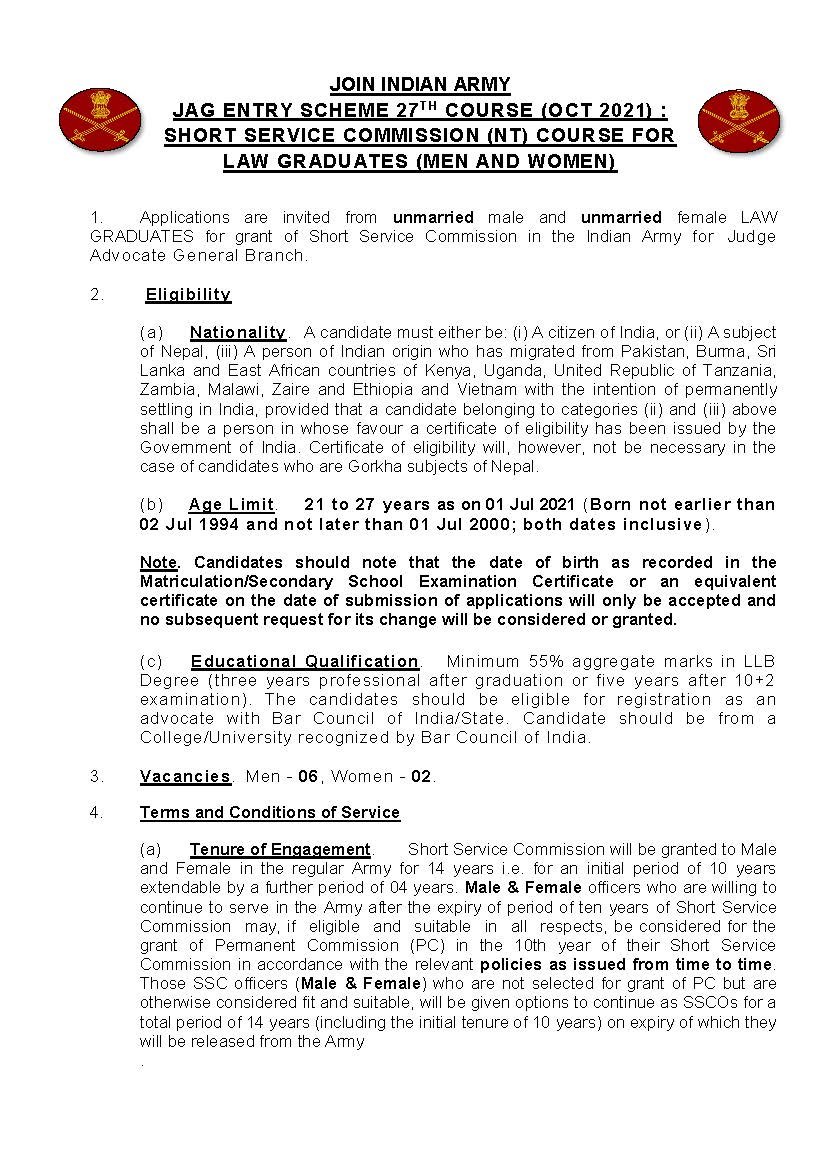 JOIN INDIAN ARMY
JAG ENTRY SCHEME 27$^{TH}$ COURSE (OCT 2021) : SHORT SERVICE COMMISSION (NT) COURSE FOR LAW GRADUATES (MEN AND WOMEN)

1. Applications are invited from unmarried male and unmarried female LAW GRADUATES for grant of Short Service Commission in the Indian Army for Judge Advocate General Branch.

2. Eligibility

(a) Nationality. A candidate must either be: (i) A citizen of India, or (ii) A subject of Nepal, (iii) A person of Indian origin who has migrated from Pakistan, Burma, Sri Lanka and East African countries of Kenya, Uganda, United Republic of Tanzania, Zambia, Malawi, Zaire and Ethiopia and Vietnam with the intention of permanently settling in India, provided that a candidate belonging to categories (ii) and (iii) above shall be a person in whose favour a certificate of eligibility has been issued by the Government of India. Certificate of eligibility will, however, not be necessary in the case of candidates who are Gorkha subjects of Nepal.

(b) Age Limit. 21 to 27 years as on 01 Jul 2021 (Born not earlier than 02 Jul 1994 and not later than 01 Jul 2000; both dates inclusive).

Note. Candidates should note that the date of birth as recorded in the Matriculation/Secondary School Examination Certificate or an equivalent certificate on the date of submission of applications will only be accepted and no subsequent request for its change will be considered or granted.

(c) Educational Qualification. Minimum 55% aggregate marks in LLB Degree (three years professional after graduation or five years after 10+2 examination). The candidates should be eligible for registration as an advocate with Bar Council of India/State. Candidate should be from a College/University recognized by Bar Council of India.

3. Vacancies. Men - 06, Women - 02.

4. Terms and Conditions of Service

(a) Tenure of Engagement. Short Service Commission will be granted to Male and Female in the regular Army for 14 years i.e. for an initial period of 10 years extendable by a further period of 04 years. Male & Female officers who are willing to continue to serve in the Army after the expiry of period of ten years of Short Service Commission may, if eligible and suitable in all respects, be considered for the grant of Permanent Commission (PC) in the 10th year of their Short Service Commission in accordance with the relevant policies as issued from time to time. Those SSC officers (Male & Female) who are not selected for grant of PC but are otherwise considered fit and suitable, will be given options to continue as SSCOs for a total period of 14 years (including the initial tenure of 10 years) on expiry of which they will be released from the Army
.